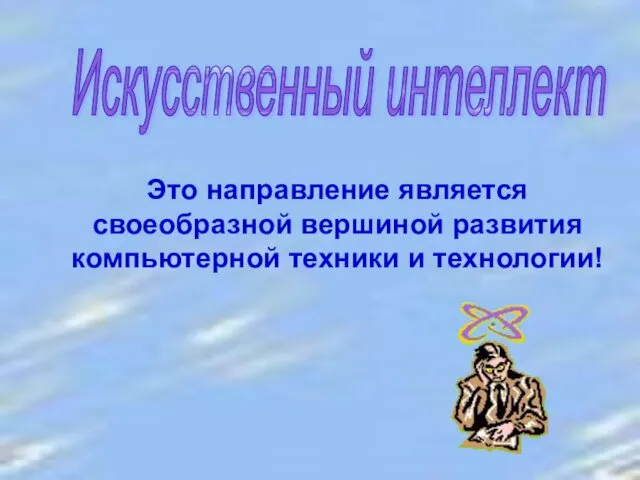 Искусственный интеллект

Это направление является своеобразной вершиной развития компьютерной техники и технологии!